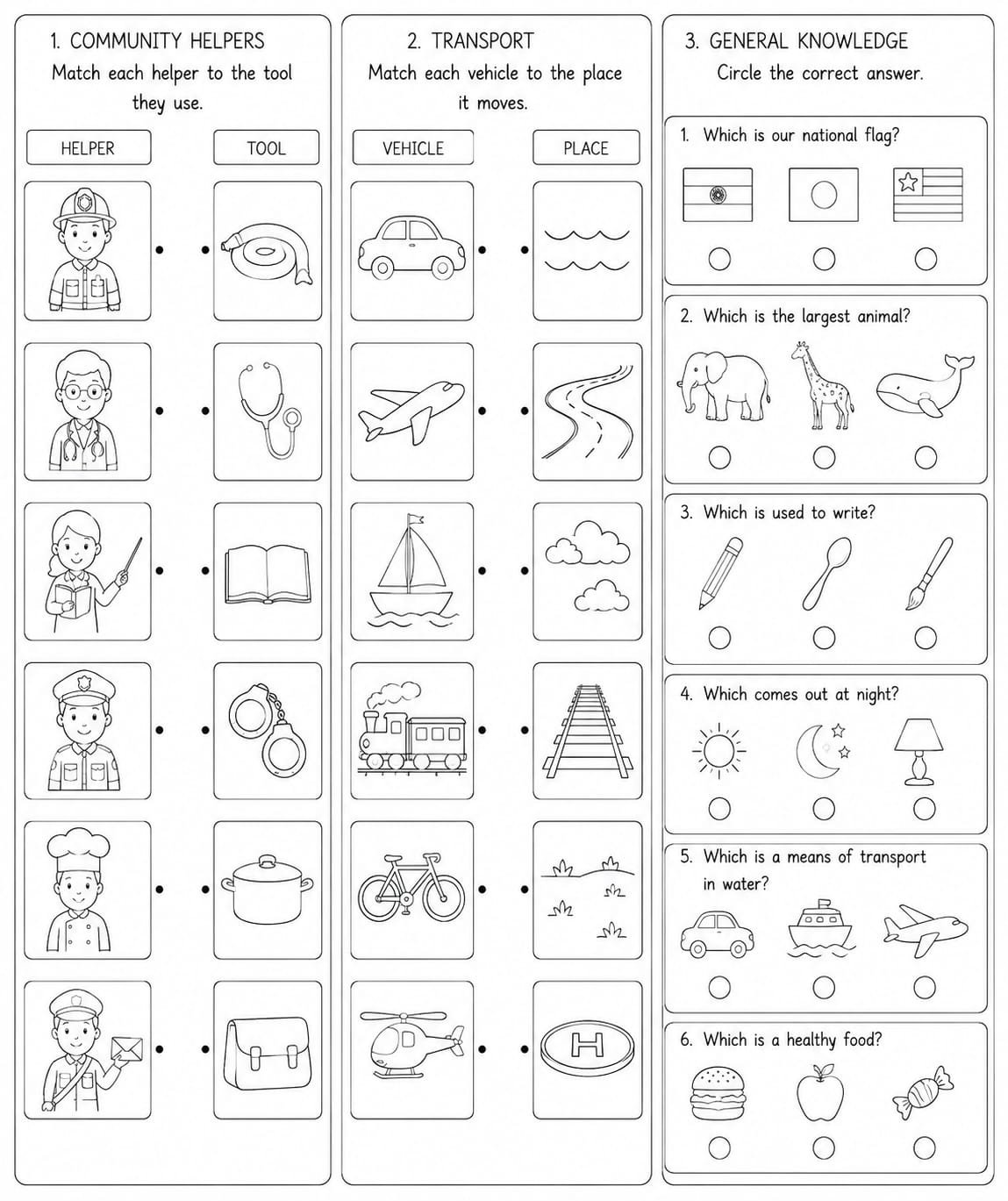 1. COMMUNITY HELPERS
Match each helper to the tool they use.

HELPER

TOOL

2. TRANSPORT
Match each vehicle to the place it moves.

VEHICLE

PLACE

H

3. GENERAL KNOWLEDGE
Circle the correct answer.

1. Which is our national flag?

2. Which is the largest animal?

3. Which is used to write?

4. Which comes out at night?

5. Which is a means of transport in water?

6. Which is a healthy food?